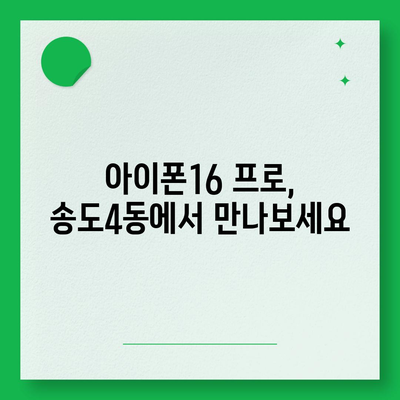 아이폰16 프로,
송도4동에서 만나보세요